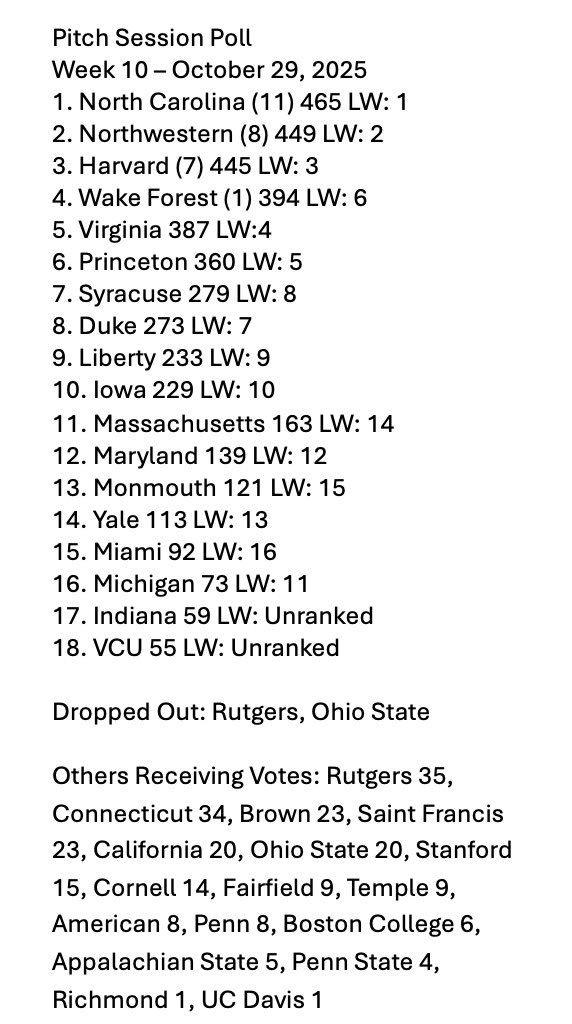 Pitch Session Poll
Week 10 – October 29, 2025
1. North Carolina (11) 465 LW: 1
2. Northwestern (8) 449 LW: 2
3. Harvard (7) 445 LW: 3
4. Wake Forest (1) 394 LW: 6
5. Virginia 387 LW:4
6. Princeton 360 LW: 5
7. Syracuse 279 LW: 8
8. Duke 273 LW: 7
9. Liberty 233 LW: 9
10. Iowa 229 LW: 10
11. Massachusetts 163 LW: 14
12. Maryland 139 LW: 12
13. Monmouth 121 LW: 15
14. Yale 113 LW: 13
15. Miami 92 LW: 16
16. Michigan 73 LW: 11
17. Indiana 59 LW: Unranked
18. VCU 55 LW: Unranked

Dropped Out: Rutgers, Ohio State

Others Receiving Votes: Rutgers 35, Connecticut 34, Brown 23, Saint Francis 23, California 20, Ohio State 20, Stanford 15, Cornell 14, Fairfield 9, Temple 9, American 8, Penn 8, Boston College 6, Appalachian State 5, Penn State 4, Richmond 1, UC Davis 1